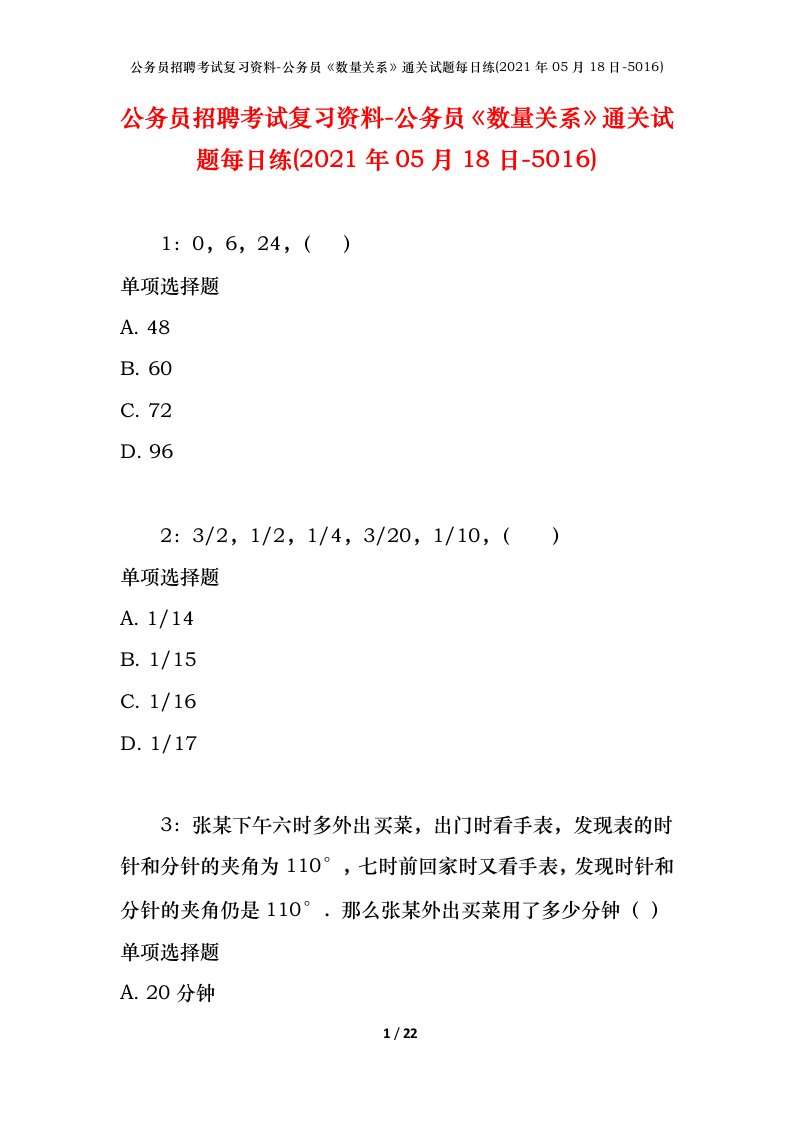 公务员招聘考试复习资料-公务员《数量关系》通关试题每日练(2021 年 05 月 18 日-5016)

公务员招聘考试复习资料-公务员《数量关系》通关试题每日练(2021 年 05 月 18 日-5016)

1：0，6，24，（ ）

单项选择题

A. 48

B. 60

C. 72

D. 96

2：3/2，1/2，1/4，3/20，1/10，（ ）

单项选择题

A. 1/14

B. 1/15

C. 1/16

D. 1/17

3：张某下午六时多外出买菜，出门时看手表，发现表的时针和分针的夹角为 110°，七时前回家时又看手表，发现时针和分针的夹角仍是 110°．那么张某外出买菜用了多少分钟（ ）

单项选择题

A. 20 分钟

1 / 22